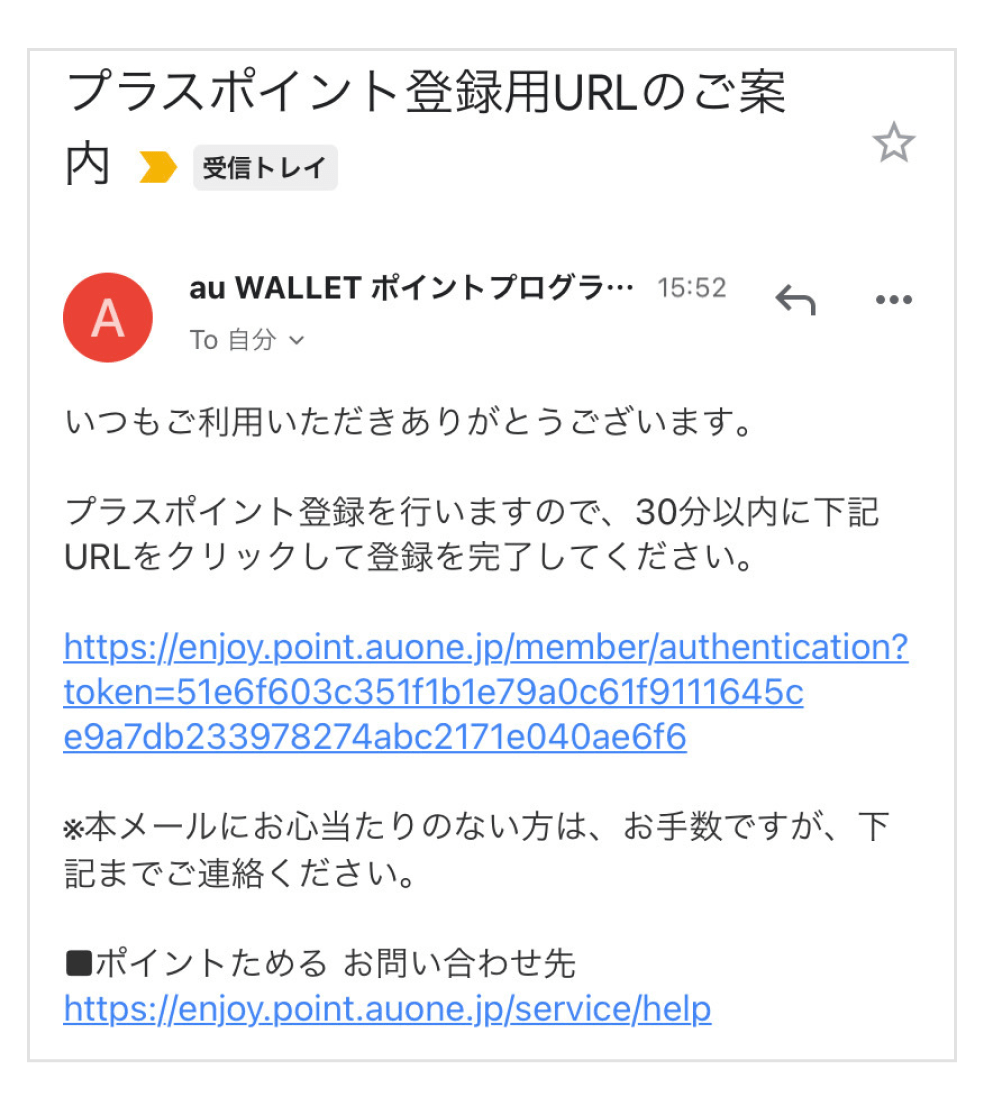 プラスポイント登録用URLのご案内 受信トレイ

A

au WALLET ポイントプログラ… 15:52

To 自分

いつもご利用いただきありがとうございます。

プラスポイント登録を行いますので、30分以内に下記URLをクリックして登録を完了してください。

https://enjoy.point.auone.jp/member/authentication?token=51e6f603c351f1b1e79a0c61f9111645ce9a7db233978274abc2171e040ae6f6

※本メールにお心当たりのない方は、お手数ですが、下記までご連絡ください。

■ポイントためる お問い合わせ先
https://enjoy.point.auone.jp/service/help